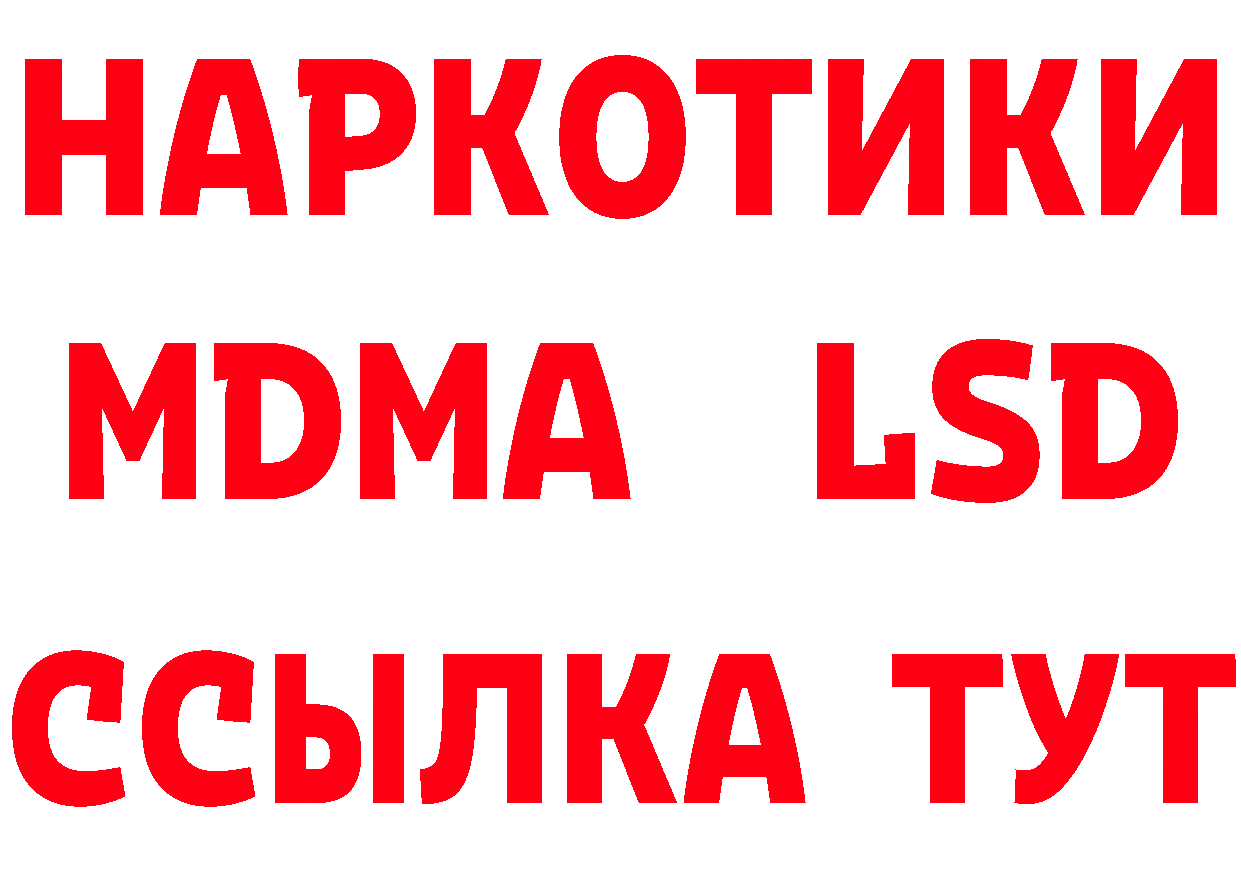 НАРКОТИКИ
MDMA LSD
ССЫЛКА ТУТ